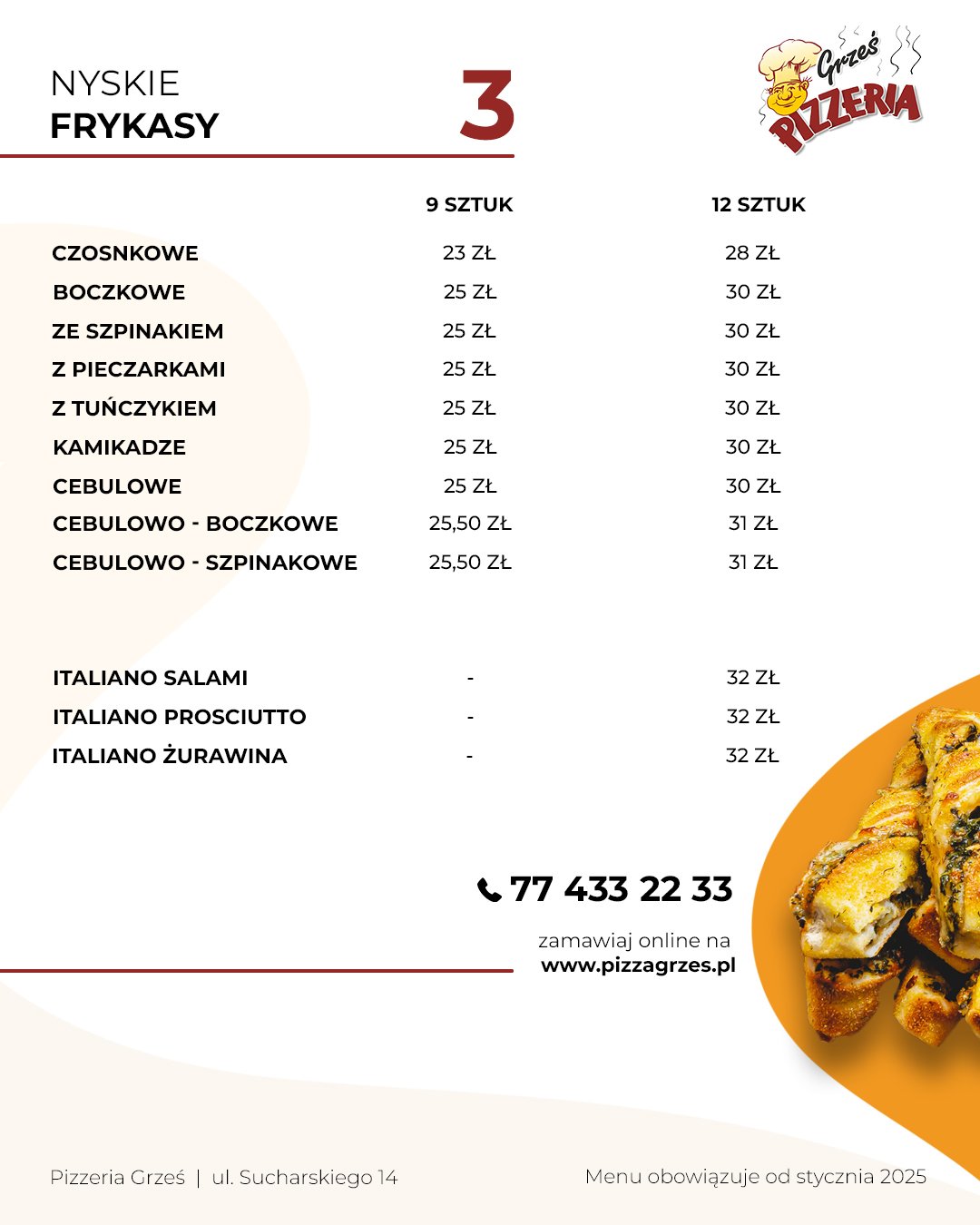 NYSKIE
FRYKASY

3

Grześ
PIZZERIA

| | 9 SZTUK | 12 SZTUK |
|---|---|---|
| CZOSNKOWE | 23 ZŁ | 28 ZŁ |
| BOCZKOWE | 25 ZŁ | 30 ZŁ |
| ZE SZPINAKIEM | 25 ZŁ | 30 ZŁ |
| Z PIECZARKAMI | 25 ZŁ | 30 ZŁ |
| Z TUŃCZYKIEM | 25 ZŁ | 30 ZŁ |
| KAMIKADZE | 25 ZŁ | 30 ZŁ |
| CEBULOWE | 25 ZŁ | 30 ZŁ |
| CEBULOWO - BOCZKOWE | 25,50 ZŁ | 31 ZŁ |
| CEBULOWO - SZPINAKOWE | 25,50 ZŁ | 31 ZŁ |
| ITALIANO SALAMI | - | 32 ZŁ |
| ITALIANO PROSCIUTTO | - | 32 ZŁ |
| ITALIANO ŻURAWINA | - | 32 ZŁ |

77 433 22 33

zamawiaj online na
www.pizzagrzes.pl

Pizzeria Grześ | ul. Sucharskiego 14

Menu obowiązuje od stycznia 2025